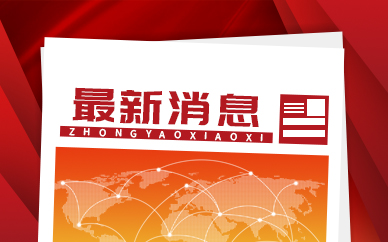 最新消息
ZHONGYAOXIAOXI